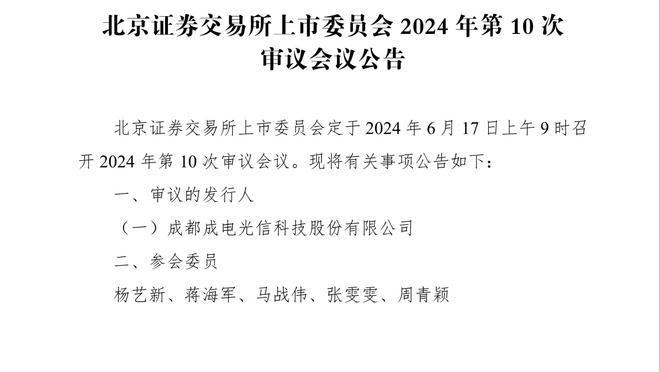 北京证券交易所上市委员会 2024 年第 10 次审议会议公告

北京证券交易所上市委员会定于 2024 年 6 月 17 日上午 9 时召开 2024 年第 10 次审议会议。现将有关事项公告如下：

一、审议的发行人

（一）成都成电光信科技股份有限公司

二、参会委员

杨艺新、蒋海军、马战伟、张雯雯、周青颖